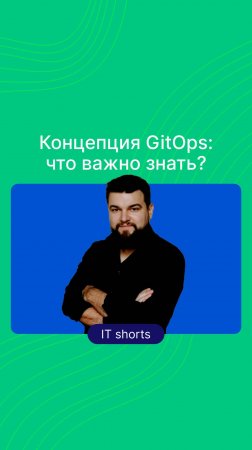 Концепция GitOps: что важно знать?

IT shorts